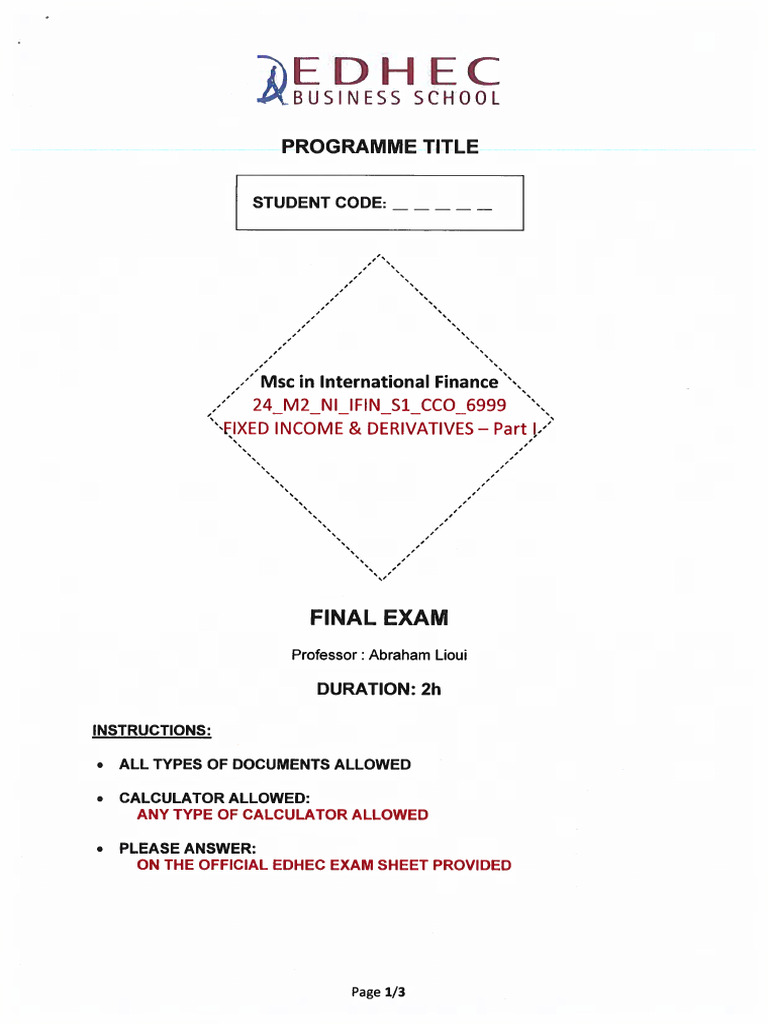 EDHEC
BUSINESS SCHOOL

PROGRAMME TITLE

STUDENT CODE: _ _ _ _ _

Msc in International Finance
24_M2_NI_IFIN_S1_CCO_6999
FIXED INCOME & DERIVATIVES – Part I

FINAL EXAM

Professor : Abraham Lioui

DURATION: 2h

INSTRUCTIONS:

• ALL TYPES OF DOCUMENTS ALLOWED

• CALCULATOR ALLOWED:
ANY TYPE OF CALCULATOR ALLOWED

• PLEASE ANSWER:
ON THE OFFICIAL EDHEC EXAM SHEET PROVIDED

Page 1/3